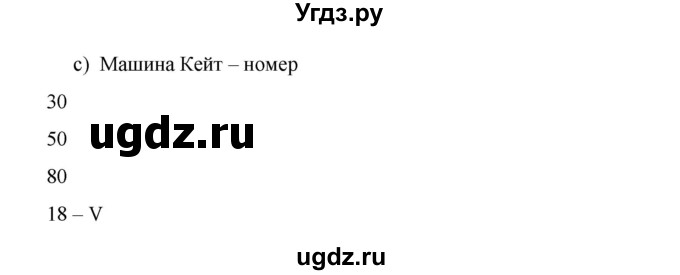 Угдз.ру

c) Машина Кейт – номер

30

50 ugdz.ru

80

18 – V

ugdz.ru